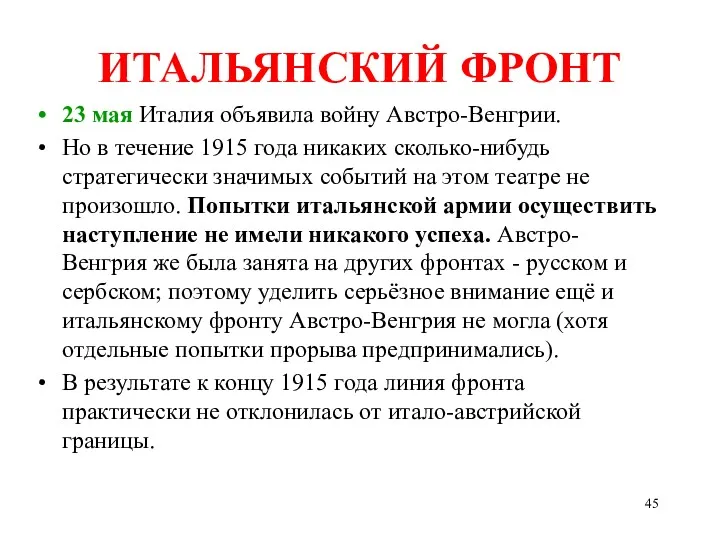 ИТАЛЬЯНСКИЙ ФРОНТ

• 23 мая Италия объявила войну Австро-Венгрии.

• Но в течение 1915 года никаких сколько-нибудь стратегически значимых событий на этом театре не произошло. Попытки итальянской армии осуществить наступление не имели никакого успеха. Австро-Венгрия же была занята на других фронтах - русском и сербском; поэтому уделить серьёзное внимание ещё и итальянскому фронту Австро-Венгрия не могла (хотя отдельные попытки прорыва предпринимались).

• В результате к концу 1915 года линия фронта практически не отклонилась от итало-австрийской границы.

45